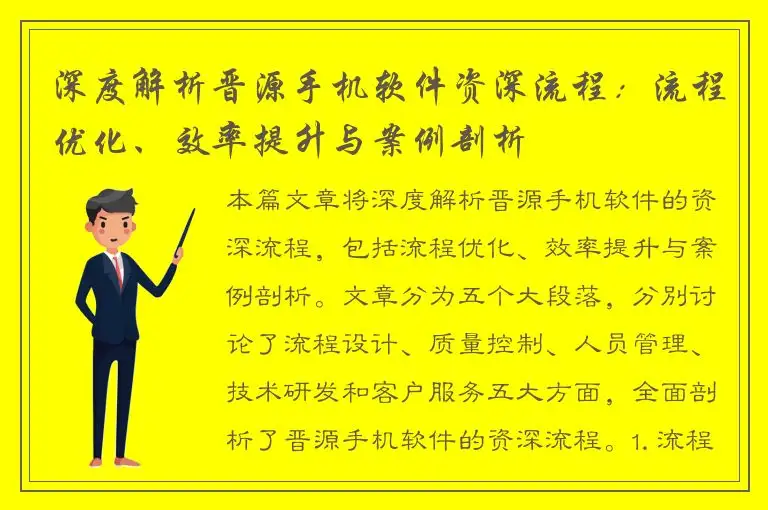 深度解析晋源手机软件资深流程：流程优化、效率提升与案例剖析

本篇文章将深度解析晋源手机软件的资深流程，包括流程优化、效率提升与案例剖析。文章分为五个大段落，分别讨论了流程设计、质量控制、人员管理、技术研发和客户服务五大方面，全面剖析了晋源手机软件的资深流程。1. 流程